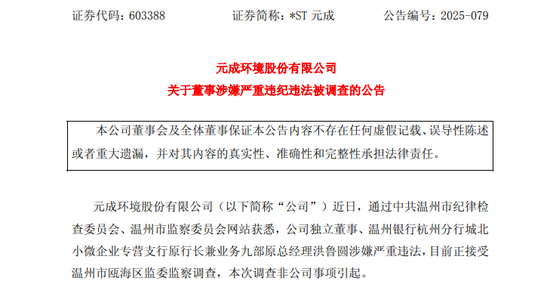 证券代码：603388　　　　证券简称：*ST 元成　　　　公告编号：2025-079

元成环境股份有限公司
关于董事涉嫌严重违纪违法被调查的公告

本公司董事会及全体董事保证本公告内容不存在任何虚假记载、误导性陈述或者重大遗漏，并对其内容的真实性、准确性和完整性承担法律责任。

元成环境股份有限公司（以下简称“公司”）近日，通过中共温州市纪律检查委员会、温州市监察委员会网站获悉，公司独立董事、温州银行杭州分行城北小微企业专营支行原行长兼业务九部原总经理洪鲁圆涉嫌严重违法，目前正接受温州市瓯海区监委监察调查，本次调查非公司事项引起。